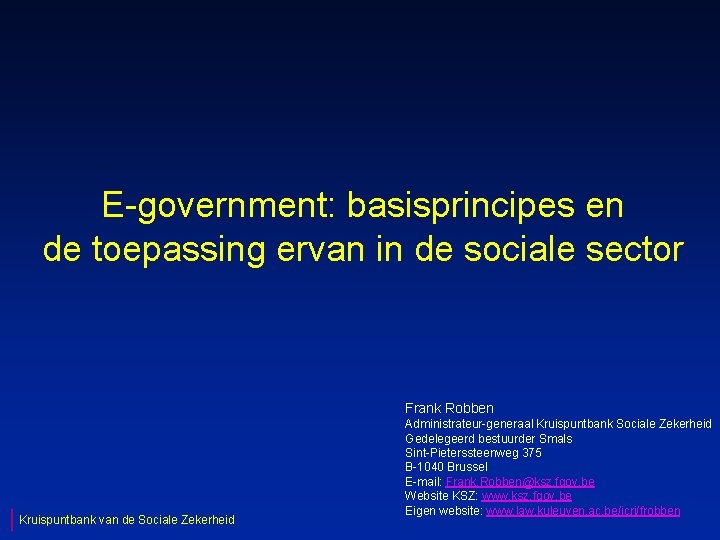 E-government: basisprincipes en de toepassing ervan in de sociale sector

Frank Robben
Administrateur-generaal Kruispuntbank Sociale Zekerheid
Gedelegeerd bestuurder Smals
Sint-Pieterssteenweg 375
B-1040 Brussel
E-mail: Frank.Robben@ksz.fgov.be
Website KSZ: www.ksz.fgov.be
Eigen website: www.law.kuleuven.ac.be/icri/frobben

Kruispuntbank van de Sociale Zekerheid